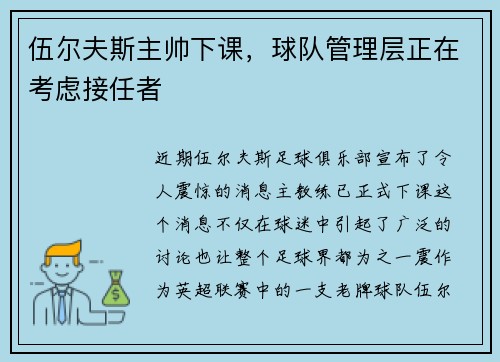 伍尔夫斯主帅下课，球队管理层正在考虑接任者

近期伍尔夫斯足球俱乐部宣布了令人震惊的消息主教练已正式下课这个消息不仅在球迷中引起了广泛的讨论也让整个足球界都为之一震作为英超联赛中的一支老牌球队伍尔

$